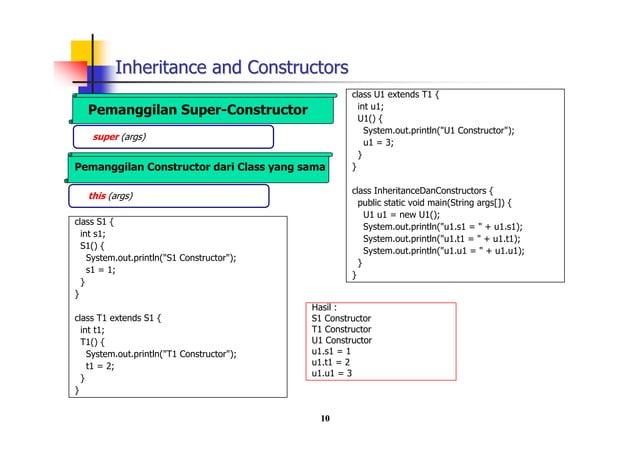 Inheritance and Constructors

Pemanggilan Super-Constructor

super (args)

Pemanggilan Constructor dari Class yang sama

this (args)

class S1 {
int s1;
S1() {
System.out.println("S1 Constructor");
s1 = 1;
}
}

class T1 extends S1 {
int t1;
T1() {
System.out.println("T1 Constructor");
t1 = 2;
}
}

class U1 extends T1 {
int u1;
U1() {
System.out.println("U1 Constructor");
u1 = 3;
}
}

class InheritanceDanConstructors {
public static void main(String args[]) {
U1 u1 = new U1();
System.out.println("u1.s1 = " + u1.s1);
System.out.println("u1.t1 = " + u1.t1);
System.out.println("u1.u1 = " + u1.u1);
}
}

Hasil :
S1 Constructor
T1 Constructor
U1 Constructor
u1.s1 = 1
u1.t1 = 2
u1.u1 = 3

10